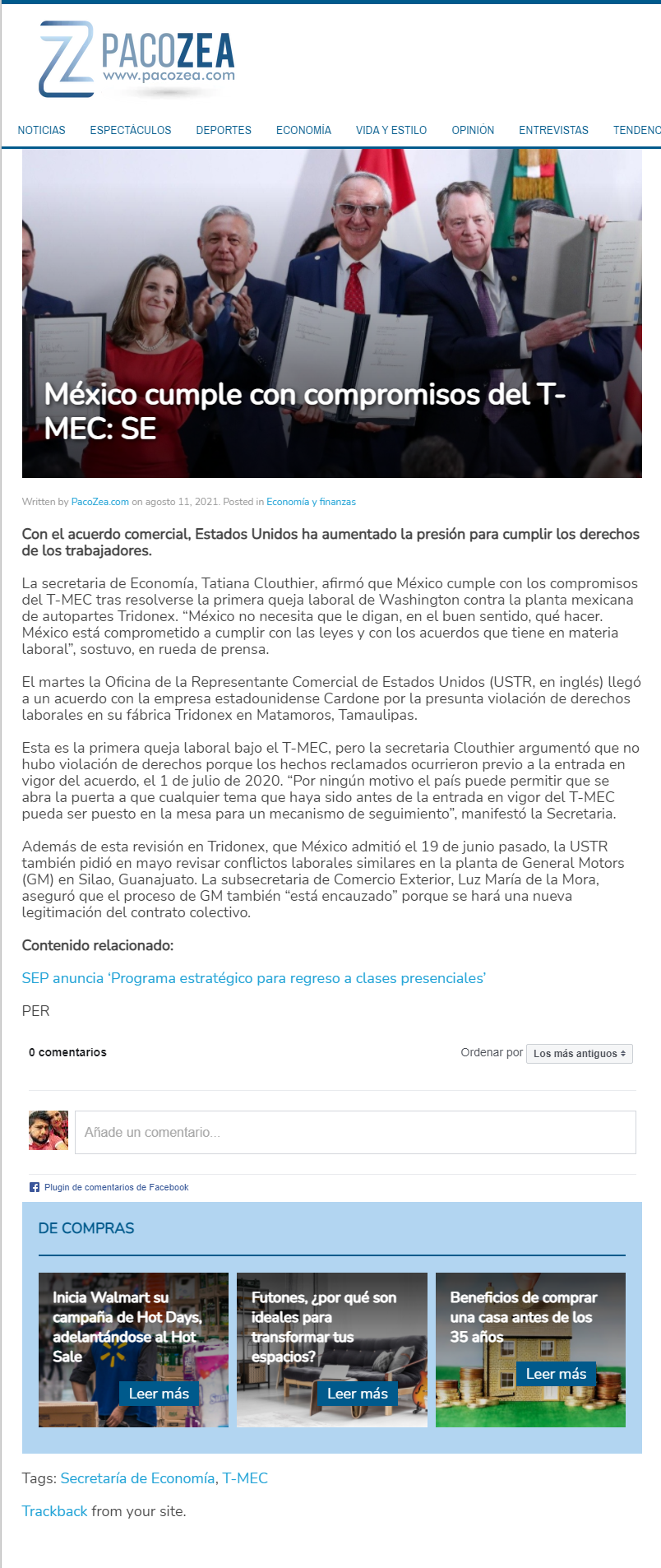 PACOZEA
www.pacozea.com

NOTICIAS ESPECTÁCULOS DEPORTES ECONOMÍA VIDA Y ESTILO OPINIÓN ENTREVISTAS TENDENC

México cumple con compromisos del T-MEC: SE

Written by PacoZea.com on agosto 11, 2021. Posted in Economía y finanzas

Con el acuerdo comercial, Estados Unidos ha aumentado la presión para cumplir los derechos de los trabajadores.

La secretaria de Economía, Tatiana Clouthier, afirmó que México cumple con los compromisos del T-MEC tras resolverse la primera queja laboral de Washington contra la planta mexicana de autopartes Tridonex. “México no necesita que le digan, en el buen sentido, qué hacer. México está comprometido a cumplir con las leyes y con los acuerdos que tiene en materia laboral”, sostuvo, en rueda de prensa.

El martes la Oficina de la Representante Comercial de Estados Unidos (USTR, en inglés) llegó a un acuerdo con la empresa estadounidense Cardone por la presunta violación de derechos laborales en su fábrica Tridonex en Matamoros, Tamaulipas.

Esta es la primera queja laboral bajo el T-MEC, pero la secretaria Clouthier argumentó que no hubo violación de derechos porque los hechos reclamados ocurrieron previo a la entrada en vigor del acuerdo, el 1 de julio de 2020. “Por ningún motivo el país puede permitir que se abra la puerta a que cualquier tema que haya sido antes de la entrada en vigor del T-MEC pueda ser puesto en la mesa para un mecanismo de seguimiento”, manifestó la Secretaria.

Además de esta revisión en Tridonex, que México admitió el 19 de junio pasado, la USTR también pidió en mayo revisar conflictos laborales similares en la planta de General Motors (GM) en Silao, Guanajuato. La subsecretaria de Comercio Exterior, Luz María de la Mora, aseguró que el proceso de GM también “está encauzado” porque se hará una nueva legitimación del contrato colectivo.

Contenido relacionado:

SEP anuncia ‘Programa estratégico para regreso a clases presenciales’

PER

0 comentarios

Ordenar por Los más antiguos

Añade un comentario...

Plugin de comentarios de Facebook

DE COMPRAS

Inicia Walmart su campaña de Hot Days, adelantándose al Hot Sale
Leer más

Futones, ¿por qué son ideales para transformar tus espacios?
Leer más

Beneficios de comprar una casa antes de los 35 años
Leer más

Tags: Secretaría de Economía, T-MEC

Trackback from your site.